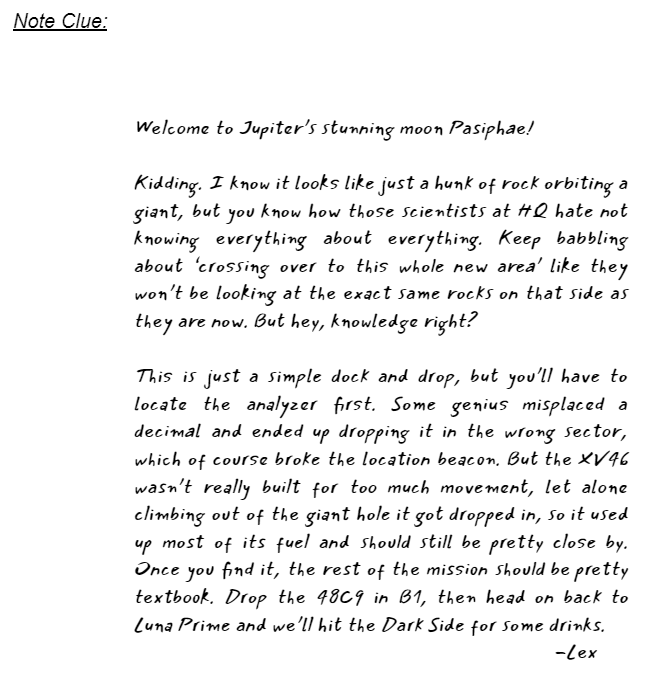 Note Clue:

Welcome to Jupiter's stunning moon Pasiphae!

Kidding. I know it looks like just a hunk of rock orbiting a giant, but you know how those scientists at HQ hate not knowing everything about everything. Keep babbling about 'crossing over to this whole new area' like they won't be looking at the exact same rocks on that side as they are now. But hey, knowledge right?

This is just a simple dock and drop, but you'll have to locate the analyzer first. Some genius misplaced a decimal and ended up dropping it in the wrong sector, which of course broke the location beacon. But the XV46 wasn't really built for too much movement, let alone climbing out of the giant hole it got dropped in, so it used up most of its fuel and should still be pretty close by. Once you find it, the rest of the mission should be pretty textbook. Drop the 48C9 in B1, then head on back to Luna Prime and we'll hit the Dark Side for some drinks.

-Lex